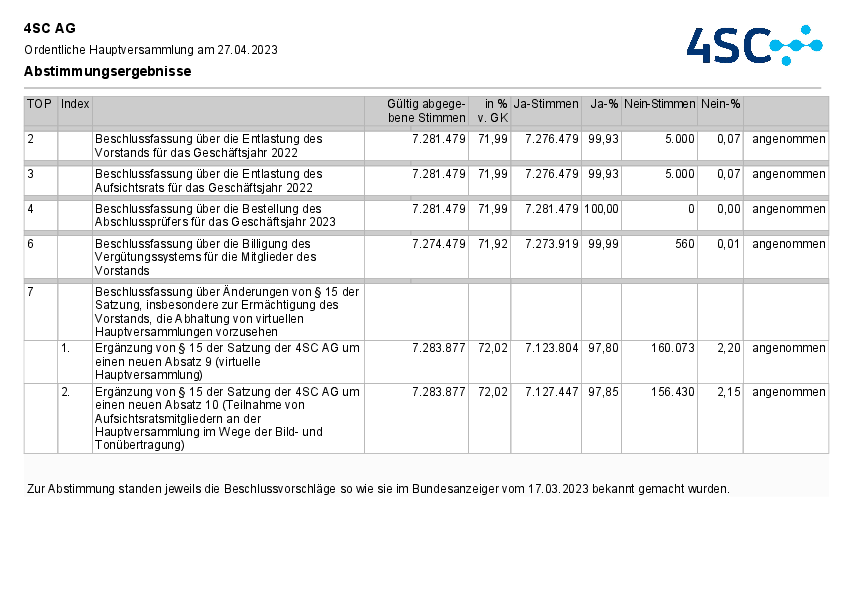 4SC AG

Ordentliche Hauptversammlung am 27.04.2023

Abstimmungsergebnisse

4SC

| TOP | Index | | Gültig abgegebene Stimmen | in % v. GK | Ja-Stimmen | Ja-% | Nein-Stimmen | Nein-% | |
|---|---|---|---|---|---|---|---|---|---|
| 2 | | Beschlussfassung über die Entlastung des Vorstands für das Geschäftsjahr 2022 | 7.281.479 | 71,99 | 7.276.479 | 99,93 | 5.000 | 0,07 | angenommen |
| 3 | | Beschlussfassung über die Entlastung des Aufsichtsrats für das Geschäftsjahr 2022 | 7.281.479 | 71,99 | 7.276.479 | 99,93 | 5.000 | 0,07 | angenommen |
| 4 | | Beschlussfassung über die Bestellung des Abschlussprüfers für das Geschäftsjahr 2023 | 7.281.479 | 71,99 | 7.281.479 | 100,00 | 0 | 0,00 | angenommen |
| 6 | | Beschlussfassung über die Billigung des Vergütungssystems für die Mitglieder des Vorstands | 7.274.479 | 71,92 | 7.273.919 | 99,99 | 560 | 0,01 | angenommen |
| 7 | | Beschlussfassung über Änderungen von § 15 der Satzung, insbesondere zur Ermächtigung des Vorstands, die Abhaltung von virtuellen Hauptversammlungen vorzusehen | | | | | | | |
| | 1. | Ergänzung von § 15 der Satzung der 4SC AG um einen neuen Absatz 9 (virtuelle Hauptversammlung) | 7.283.877 | 72,02 | 7.123.804 | 97,80 | 160.073 | 2,20 | angenommen |
| | 2. | Ergänzung von § 15 der Satzung der 4SC AG um einen neuen Absatz 10 (Teilnahme von Aufsichtsratsmitgliedern an der Hauptversammlung im Wege der Bild- und Tonübertragung) | 7.283.877 | 72,02 | 7.127.447 | 97,85 | 156.430 | 2,15 | angenommen |

Zur Abstimmung standen jeweils die Beschlussvorschläge so wie sie im Bundesanzeiger vom 17.03.2023 bekannt gemacht wurden.